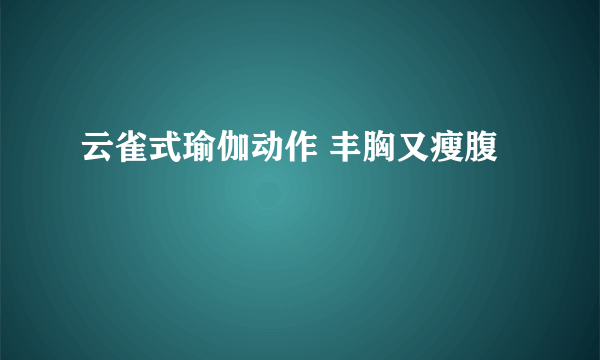 云雀式瑜伽动作 丰胸又瘦腹